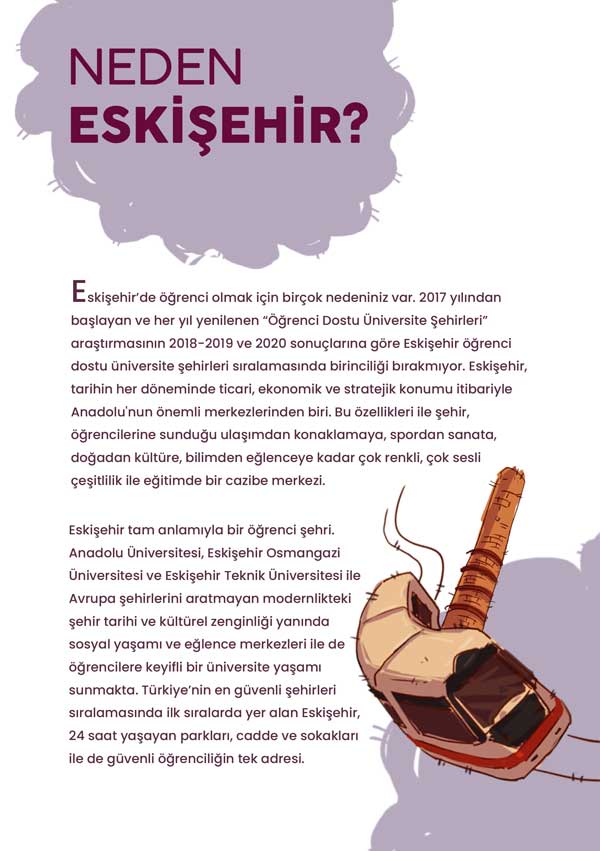 NEDEN
ESKİŞEHİR?

Eskişehir'de öğrenci olmak için birçok nedeniniz var. 2017 yılından başlayan ve her yıl yenilenen "Öğrenci Dostu Üniversite Şehirleri" araştırmasının 2018-2019 ve 2020 sonuçlarına göre Eskişehir öğrenci dostu üniversite şehirleri sıralamasında birinciliği bırakmıyor. Eskişehir, tarihin her döneminde ticari, ekonomik ve stratejik konumu itibariyle Anadolu'nun önemli merkezlerinden biri. Bu özellikleri ile şehir, öğrencilerine sunduğu ulaşımdan konaklamaya, spordan sanata, doğadan kültüre, bilimden eğlenceye kadar çok renkli, çok sesli çeşitlilik ile eğitimde bir cazibe merkezi.

Eskişehir tam anlamıyla bir öğrenci şehri. Anadolu Üniversitesi, Eskişehir Osmangazi Üniversitesi ve Eskişehir Teknik Üniversitesi ile Avrupa şehirlerini aratmayan modernlikteki şehir tarihi ve kültürel zenginliği yanında sosyal yaşamı ve eğlence merkezleri ile de öğrencilere keyifli bir üniversite yaşamı sunmakta. Türkiye'nin en güvenli şehirleri sıralamasında ilk sıralarda yer alan Eskişehir, 24 saat yaşayan parkları, cadde ve sokakları ile de güvenli öğrenciliğin tek adresi.